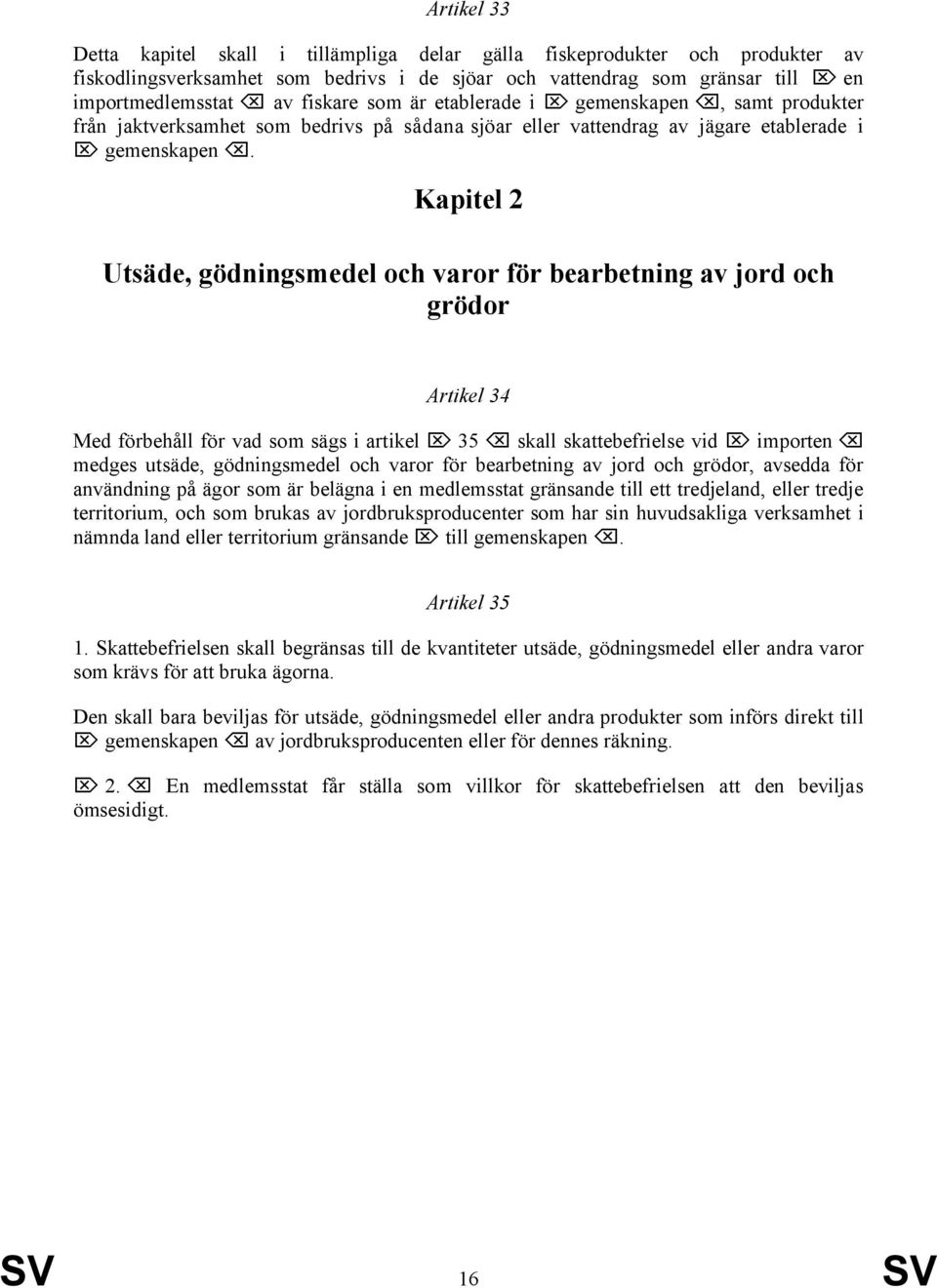 Artikel 33

Detta kapitel skall i tillämpliga delar gälla fiskeprodukter och produkter av fiskodlingsverksamhet som bedrivs i de sjöar och vattendrag som gränsar till ⌦ en importmedlemsstat ⌫ av fiskare som är etablerade i ⌦ gemenskapen ⌫, samt produkter från jaktverksamhet som bedrivs på sådana sjöar eller vattendrag av jägare etablerade i ⌦ gemenskapen ⌫.

Kapitel 2

Utsäde, gödningsmedel och varor för bearbetning av jord och grödor

Artikel 34

Med förbehåll för vad som sägs i artikel ⌦ 35 ⌫ skall skattebefrielse vid ⌦ importen ⌫ medges utsäde, gödningsmedel och varor för bearbetning av jord och grödor, avsedda för användning på ägor som är belägna i en medlemsstat gränsande till ett tredjeland, eller tredje territorium, och som brukas av jordbruksproducenter som har sin huvudsakliga verksamhet i nämnda land eller territorium gränsande ⌦ till gemenskapen ⌫.

Artikel 35

1. Skattebefrielsen skall begränsas till de kvantiteter utsäde, gödningsmedel eller andra varor som krävs för att bruka ägorna.

Den skall bara beviljas för utsäde, gödningsmedel eller andra produkter som införs direkt till ⌦ gemenskapen ⌫ av jordbruksproducenten eller för dennes räkning.

⌦ 2. ⌫ En medlemsstat får ställa som villkor för skattebefrielsen att den beviljas ömsesidigt.

SV 16 SV